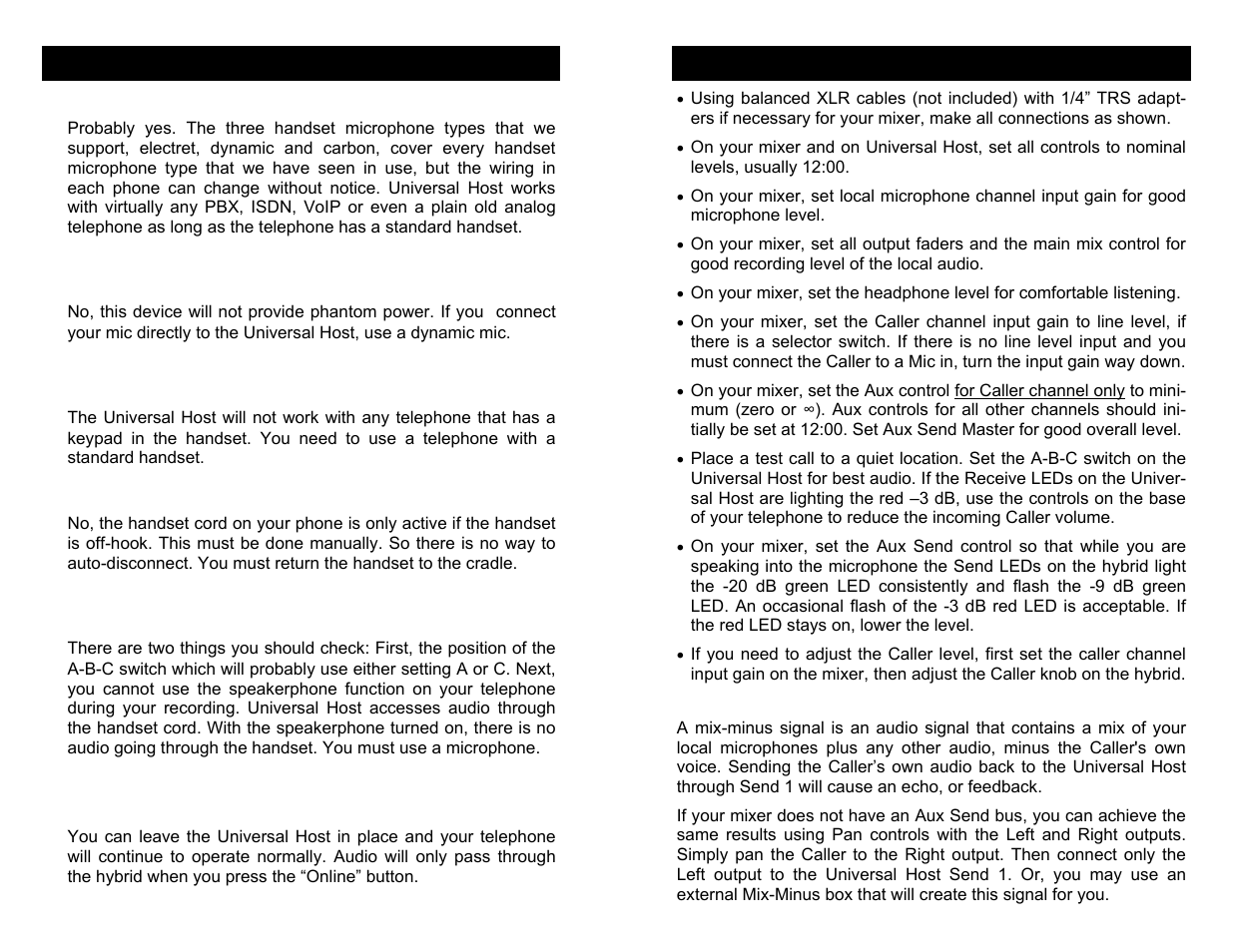 Probably yes. The three handset microphone types that we support, electret, dynamic and carbon, cover every handset microphone type that we have seen in use, but the wiring in each phone can change without notice. Universal Host works with virtually any PBX, ISDN, VoIP or even a plain old analog telephone as long as the telephone has a standard handset.

No, this device will not provide phantom power. If you connect your mic directly to the Universal Host, use a dynamic mic.

The Universal Host will not work with any telephone that has a keypad in the handset. You need to use a telephone with a standard handset.

No, the handset cord on your phone is only active if the handset is off-hook. This must be done manually. So there is no way to auto-disconnect. You must return the handset to the cradle.

There are two things you should check: First, the position of the A-B-C switch which will probably use either setting A or C. Next, you cannot use the speakerphone function on your telephone during your recording. Universal Host accesses audio through the handset cord. With the speakerphone turned on, there is no audio going through the handset. You must use a microphone.

You can leave the Universal Host in place and your telephone will continue to operate normally. Audio will only pass through the hybrid when you press the “Online” button.

• Using balanced XLR cables (not included) with 1/4” TRS adapters if necessary for your mixer, make all connections as shown.

• On your mixer and on Universal Host, set all controls to nominal levels, usually 12:00.

• On your mixer, set local microphone channel input gain for good microphone level.

• On your mixer, set all output faders and the main mix control for good recording level of the local audio.

• On your mixer, set the headphone level for comfortable listening.

• On your mixer, set the Caller channel input gain to line level, if there is a selector switch. If there is no line level input and you must connect the Caller to a Mic in, turn the input gain way down.

• On your mixer, set the Aux control for Caller channel only to minimum (zero or ∞). Aux controls for all other channels should initially be set at 12:00. Set Aux Send Master for good overall level.

• Place a test call to a quiet location. Set the A-B-C switch on the Universal Host for best audio. If the Receive LEDs on the Universal Host are lighting the red –3 dB, use the controls on the base of your telephone to reduce the incoming Caller volume.

• On your mixer, set the Aux Send control so that while you are speaking into the microphone the Send LEDs on the hybrid light the -20 dB green LED consistently and flash the -9 dB green LED. An occasional flash of the -3 dB red LED is acceptable. If the red LED stays on, lower the level.

• If you need to adjust the Caller level, first set the caller channel input gain on the mixer, then adjust the Caller knob on the hybrid.

A mix-minus signal is an audio signal that contains a mix of your local microphones plus any other audio, minus the Caller's own voice. Sending the Caller’s own audio back to the Universal Host through Send 1 will cause an echo, or feedback.

If your mixer does not have an Aux Send bus, you can achieve the same results using Pan controls with the Left and Right outputs. Simply pan the Caller to the Right output. Then connect only the Left output to the Universal Host Send 1. Or, you may use an external Mix-Minus box that will create this signal for you.